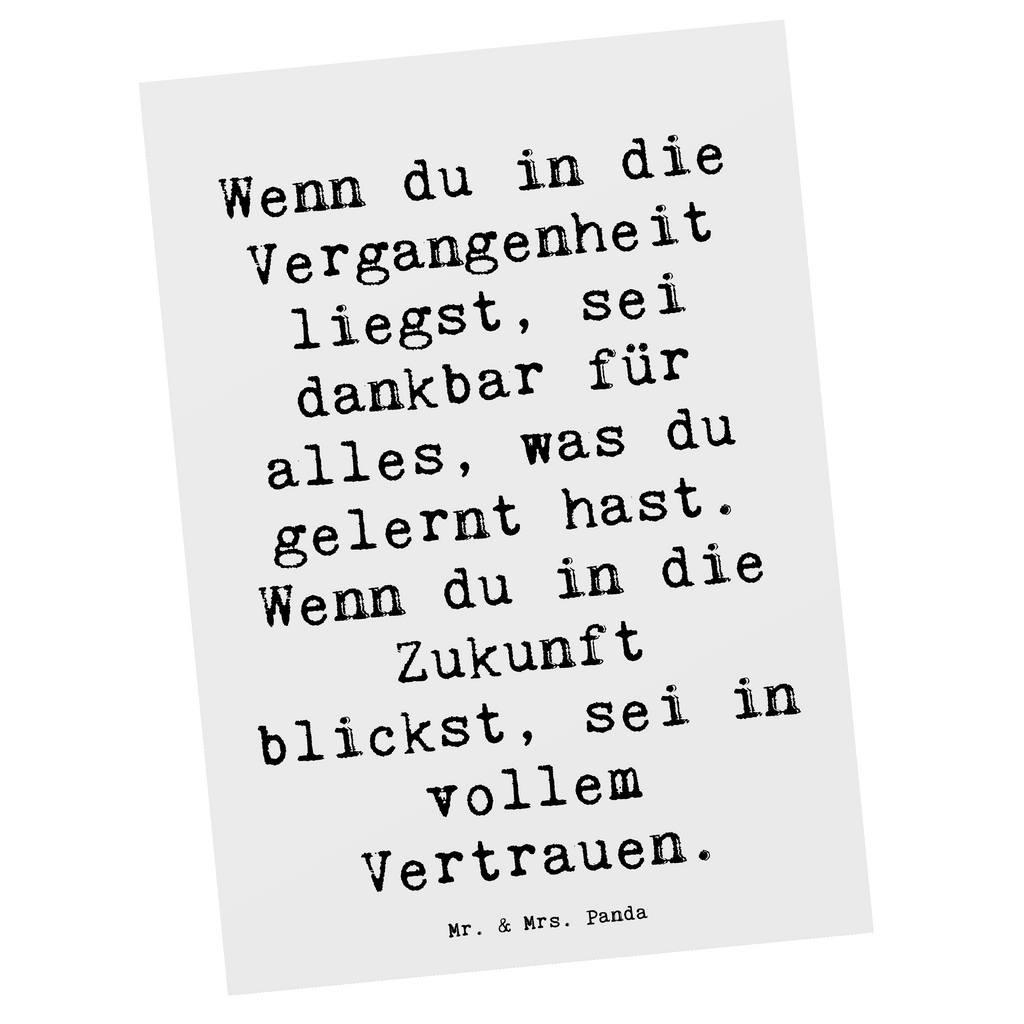 Wenn du in die Vergangenheit liegst, sei dankbar für alles, was du gelernt hast. Wenn du in die Zukunft blickst, sei in vollem Vertrauen.

Mr. & Mrs. Panda